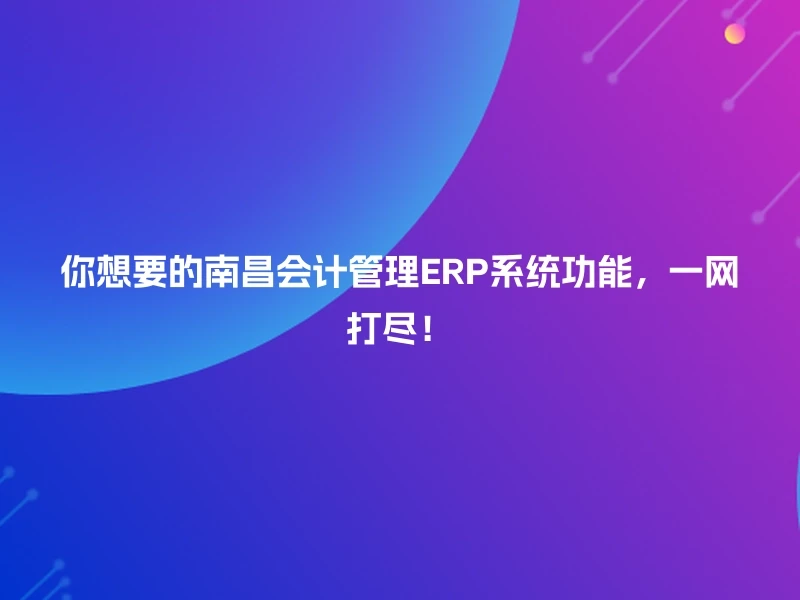 你想要的南昌会计管理ERP系统功能，一网打尽！